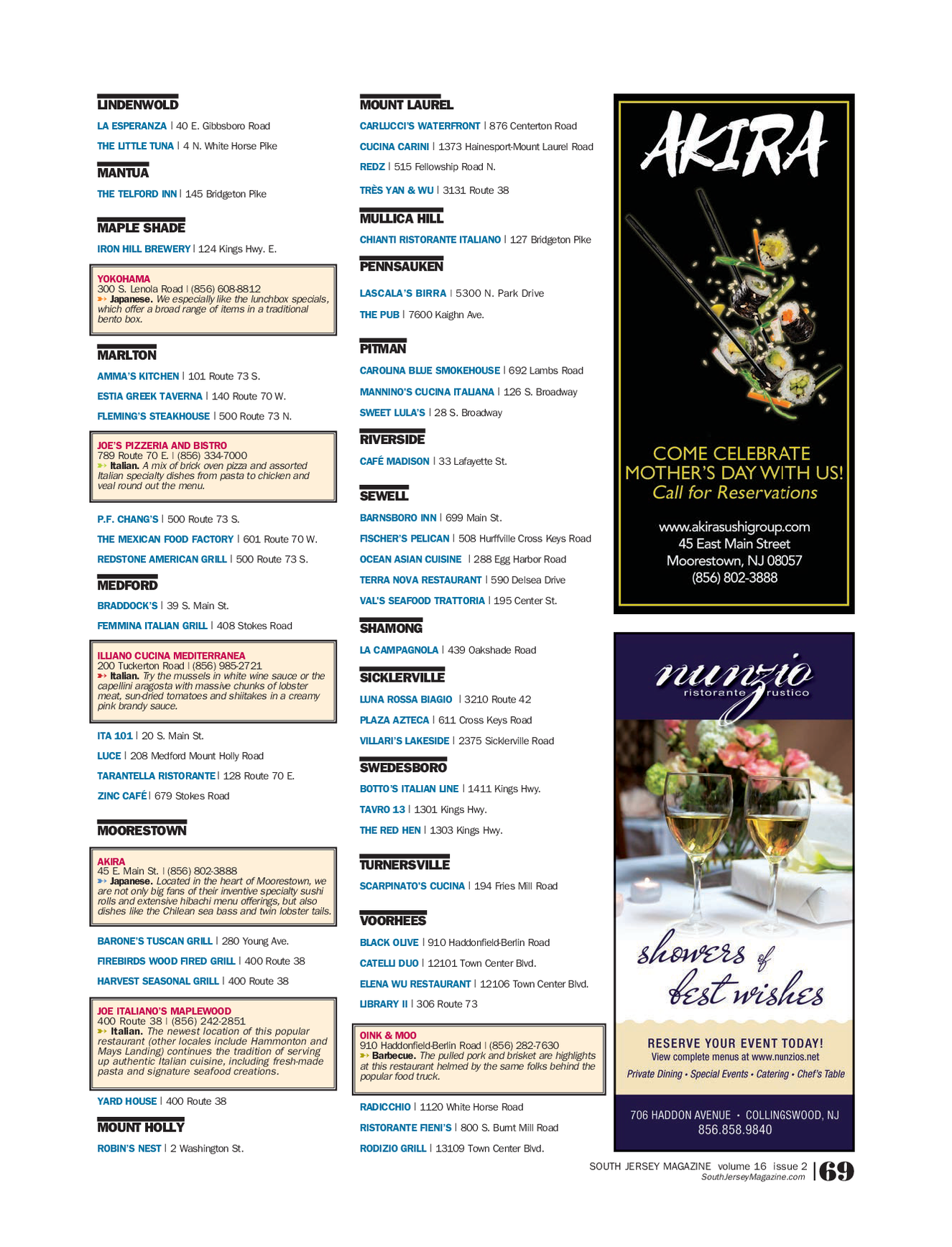 LINDENWOLD

LA ESPERANZA | 40 E. Gibbsboro Road

THE LITTLE TUNA | 4 N. White Horse Pike

MANTUA

THE TELFORD INN | 145 Bridgeton Pike

MAPLE SHADE

IRON HILL BREWERY | 124 Kings Hwy. E.

YOKOHAMA
300 S. Lenola Road | (856) 608-8812
Japanese. We especially like the lunchbox specials, which offer a broad range of items in a traditional bento box.

MARLTON

AMMA'S KITCHEN | 101 Route 73 S.

ESTIA GREEK TAVERNA | 140 Route 70 W.

FLEMING'S STEAKHOUSE | 500 Route 73 N.

JOE'S PIZZERIA AND BISTRO
789 Route 70 E. | (856) 334-7000
Italian. A mix of brick oven pizza and assorted Italian specialty dishes from pasta to chicken and veal round out the menu.

P.F. CHANG'S | 500 Route 73 S.

THE MEXICAN FOOD FACTORY | 601 Route 70 W.

REDSTONE AMERICAN GRILL | 500 Route 73 S.

MEDFORD

BRADDOCK'S | 39 S. Main St.

FEMMINA ITALIAN GRILL | 408 Stokes Road

ILLIANO CUCINA MEDITERRANEA
200 Tuckerton Road | (856) 985-2721
Italian. Try the mussels in white wine sauce or the capellini aragosta with massive chunks of lobster meat, sun-dried tomatoes and shiitakes in a creamy pink brandy sauce.

ITA 101 | 20 S. Main St.

LUCE | 208 Medford Mount Holly Road

TARANTELLA RISTORANTE | 128 Route 70 E.

ZINC CAFÉ | 679 Stokes Road

MOORESTOWN

AKIRA
45 E. Main St. | (856) 802-3888
Japanese. Located in the heart of Moorestown, we are not only big fans of their inventive specialty sushi rolls and extensive hibachi menu offerings, but also dishes like the Chilean sea bass and twin lobster tails.

BARONE'S TUSCAN GRILL | 280 Young Ave.

FIREBIRDS WOOD FIRED GRILL | 400 Route 38

HARVEST SEASONAL GRILL | 400 Route 38

JOE ITALIANO'S MAPLEWOOD
400 Route 38 | (856) 242-2851
Italian. The newest location of this popular restaurant (other locales include Hammonton and Mays Landing) continues the tradition of serving up authentic Italian cuisine, including fresh-made pasta and signature seafood creations.

YARD HOUSE | 400 Route 38

MOUNT HOLLY

ROBIN'S NEST | 2 Washington St.

MOUNT LAUREL

CARLUCCI'S WATERFRONT | 876 Centerton Road

CUCINA CARINI | 1373 Hainesport-Mount Laurel Road

REDZ | 515 Fellowship Road N.

TRÈS YAN & WU | 3131 Route 38

MULLICA HILL

CHIANTI RISTORANTE ITALIANO | 127 Bridgeton Pike

PENNSAUKEN

LASCALA'S BIRRA | 5300 N. Park Drive

THE PUB | 7600 Kaighn Ave.

PITMAN

CAROLINA BLUE SMOKEHOUSE | 692 Lambs Road

MANNINO'S CUCINA ITALIANA | 126 S. Broadway

SWEET LULA'S | 28 S. Broadway

RIVERSIDE

CAFÉ MADISON | 33 Lafayette St.

SEWELL

BARNSBORO INN | 699 Main St.

FISCHER'S PELICAN | 508 Hurffville Cross Keys Road

OCEAN ASIAN CUISINE | 288 Egg Harbor Road

TERRA NOVA RESTAURANT | 590 Delsea Drive

VAL'S SEAFOOD TRATTORIA | 195 Center St.

SHAMONG

LA CAMPAGNOLA | 439 Oakshade Road

SICKLERVILLE

LUNA ROSSA BIAGIO | 3210 Route 42

PLAZA AZTECA | 611 Cross Keys Road

VILLARI'S LAKESIDE | 2375 Sicklerville Road

SWEDESBORO

BOTTO'S ITALIAN LINE | 1411 Kings Hwy.

TAVRO 13 | 1301 Kings Hwy.

THE RED HEN | 1303 Kings Hwy.

TURNERSVILLE

SCARPINATO'S CUCINA | 194 Fries Mill Road

VOORHEES

BLACK OLIVE | 910 Haddonfield-Berlin Road

CATELLI DUO | 12101 Town Center Blvd.

ELENA WU RESTAURANT | 12106 Town Center Blvd.

LIBRARY II | 306 Route 73

OINK & MOO
910 Haddonfield-Berlin Road | (856) 282-7630
Barbecue. The pulled pork and brisket are highlights at this restaurant helmed by the same folks behind the popular food truck.

RADICCHIO | 1120 White Horse Road

RISTORANTE FIENI'S | 800 S. Burnt Mill Road

RODIZIO GRILL | 13109 Town Center Blvd.

AKIRA

COME CELEBRATE MOTHER'S DAY WITH US!
Call for Reservations

www.akirasushigroup.com
45 East Main Street
Moorestown, NJ 08057
(856) 802-3888

nunzio
ristorante rustico

showers of best wishes

RESERVE YOUR EVENT TODAY!
View complete menus at www.nunzios.net
Private Dining • Special Events • Catering • Chef's Table

706 HADDON AVENUE • COLLINGSWOOD, NJ
856.858.9840

SOUTH JERSEY MAGAZINE volume 16 issue 2
SouthJerseyMagazine.com
69